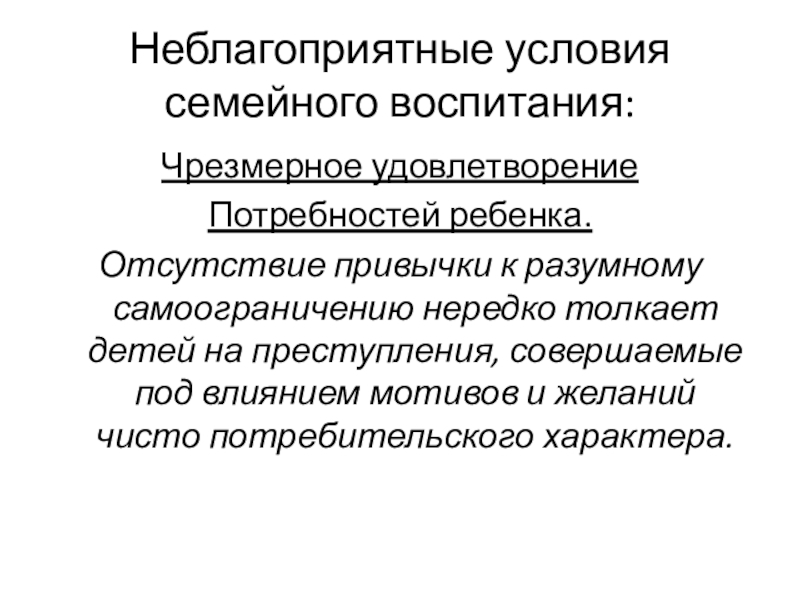 Неблагоприятные условия семейного воспитания:

Чрезмерное удовлетворение

Потребностей ребенка.

Отсутствие привычки к разумному самоограничению нередко толкает детей на преступления, совершаемые под влиянием мотивов и желаний чисто потребительского характера.